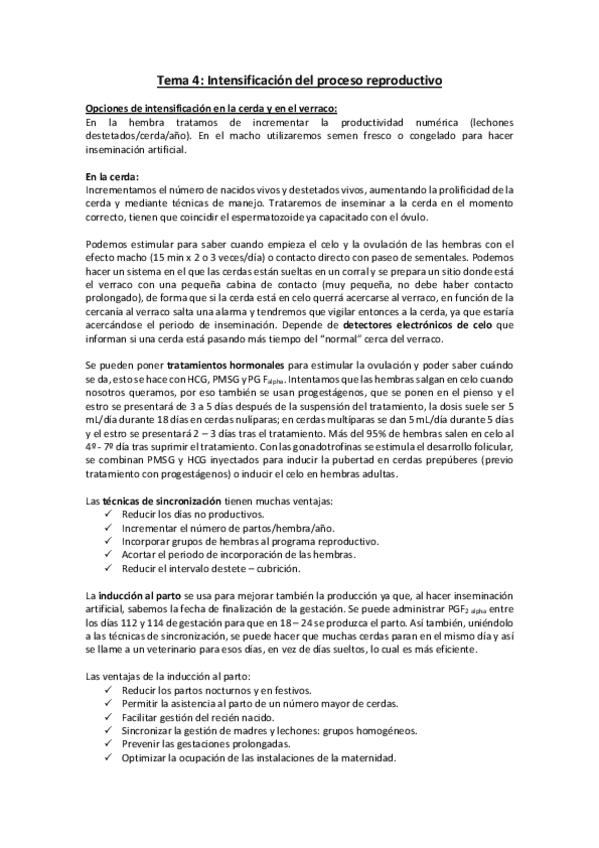 Tema 4: Intensificación del proceso reproductivo

Opciones de intensificación en la cerda y en el verraco:
En la hembra tratamos de incrementar la productividad numérica (lechones destetados/cerda/año). En el macho utilizaremos semen fresco o congelado para hacer inseminación artificial.

En la cerda:
Incrementamos el número de nacidos vivos y destetados vivos, aumentando la prolificidad de la cerda y mediante técnicas de manejo. Trataremos de inseminar a la cerda en el momento correcto, tienen que coincidir el espermatozoide ya capacitado con el óvulo.

Podemos estimular para saber cuando empieza el celo y la ovulación de las hembras con el efecto macho (15 min x 2 o 3 veces/día) o contacto directo con paseo de sementales. Podemos hacer un sistema en el que las cerdas están sueltas en un corral y se prepara un sitio donde está el verraco con una pequeña cabina de contacto (muy pequeña, no debe haber contacto prolongado), de forma que si la cerda está en celo querrá acercarse al verraco, en función de la cercanía al verraco salta una alarma y tendremos que vigilar entonces a la cerda, ya que estaría acercándose el periodo de inseminación. Depende de detectores electrónicos de celo que informan si una cerda está pasando más tiempo del "normal" cerca del verraco.

Se pueden poner tratamientos hormonales para estimular la ovulación y poder saber cuándo se da, esto se hace con HCG, PMSG y PG $F_{alpha}$. Intentamos que las hembras salgan en celo cuando nosotros queramos, por eso también se usan progestágenos, que se ponen en el pienso y el estro se presentará de 3 a 5 días después de la suspensión del tratamiento, la dosis suele ser 5 mL/día durante 18 días en cerdas nulíparas; en cerdas multíparas se dan 5 mL/día durante 5 días y el estro se presentará 2 – 3 días tras el tratamiento. Más del 95% de hembras salen en celo al 4º - 7º día tras suprimir el tratamiento. Con las gonadotrofinas se estimula el desarrollo folicular, se combinan PMSG y HCG inyectados para inducir la pubertad en cerdas prepúberes (previo tratamiento con progestágenos) o inducir el celo en hembras adultas.

Las técnicas de sincronización tienen muchas ventajas:
✓ Reducir los días no productivos.
✓ Incrementar el número de partos/hembra/año.
✓ Incorporar grupos de hembras al programa reproductivo.
✓ Acortar el periodo de incorporación de las hembras.
✓ Reducir el intervalo destete – cubrición.

La inducción al parto se usa para mejorar también la producción ya que, al hacer inseminación artificial, sabemos la fecha de finalización de la gestación. Se puede administrar $PGF_{2\ alpha}$ entre los días 112 y 114 de gestación para que en 18 – 24 se produzca el parto. Así también, uniéndolo a las técnicas de sincronización, se puede hacer que muchas cerdas paran en el mismo día y así se llame a un veterinario para esos días, en vez de días sueltos, lo cual es más eficiente.

Las ventajas de la inducción al parto:
✓ Reducir los partos nocturnos y en festivos.
✓ Permitir la asistencia al parto de un número mayor de cerdas.
✓ Facilitar gestión del recién nacido.
✓ Sincronizar la gestión de madres y lechones: grupos homogéneos.
✓ Prevenir las gestaciones prolongadas.
✓ Optimizar la ocupación de las instalaciones de la maternidad.